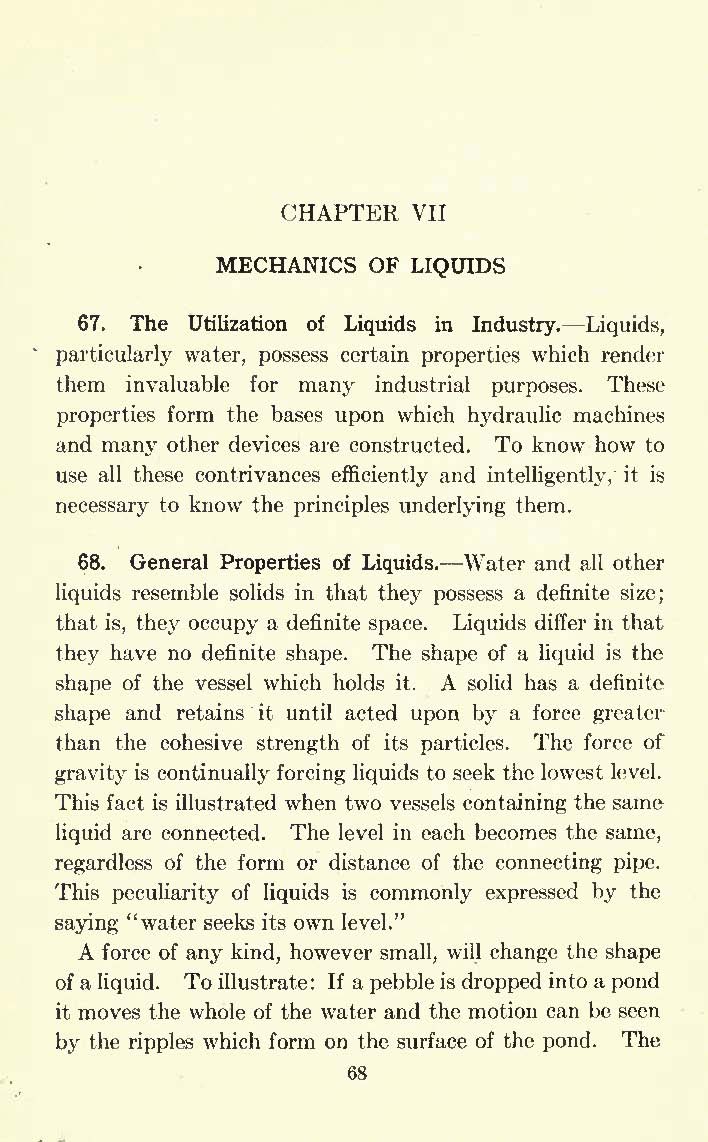 CHAPTER VII

MECHANICS OF LIQUIDS

67. The Utilization of Liquids in Industry.—Liquids, particularly water, possess certain properties which render them invaluable for many industrial purposes. These properties form the bases upon which hydraulic machines and many other devices are constructed. To know how to use all these contrivances efficiently and intelligently, it is necessary to know the principles underlying them.

68. General Properties of Liquids.—Water and all other liquids resemble solids in that they possess a definite size; that is, they occupy a definite space. Liquids differ in that they have no definite shape. The shape of a liquid is the shape of the vessel which holds it. A solid has a definite shape and retains it until acted upon by a force greater than the cohesive strength of its particles. The force of gravity is continually forcing liquids to seek the lowest level. This fact is illustrated when two vessels containing the same liquid are connected. The level in each becomes the same, regardless of the form or distance of the connecting pipe. This peculiarity of liquids is commonly expressed by the saying "water seeks its own level."

A force of any kind, however small, will change the shape of a liquid. To illustrate: If a pebble is dropped into a pond it moves the whole of the water and the motion can be seen by the ripples which form on the surface of the pond. The

68